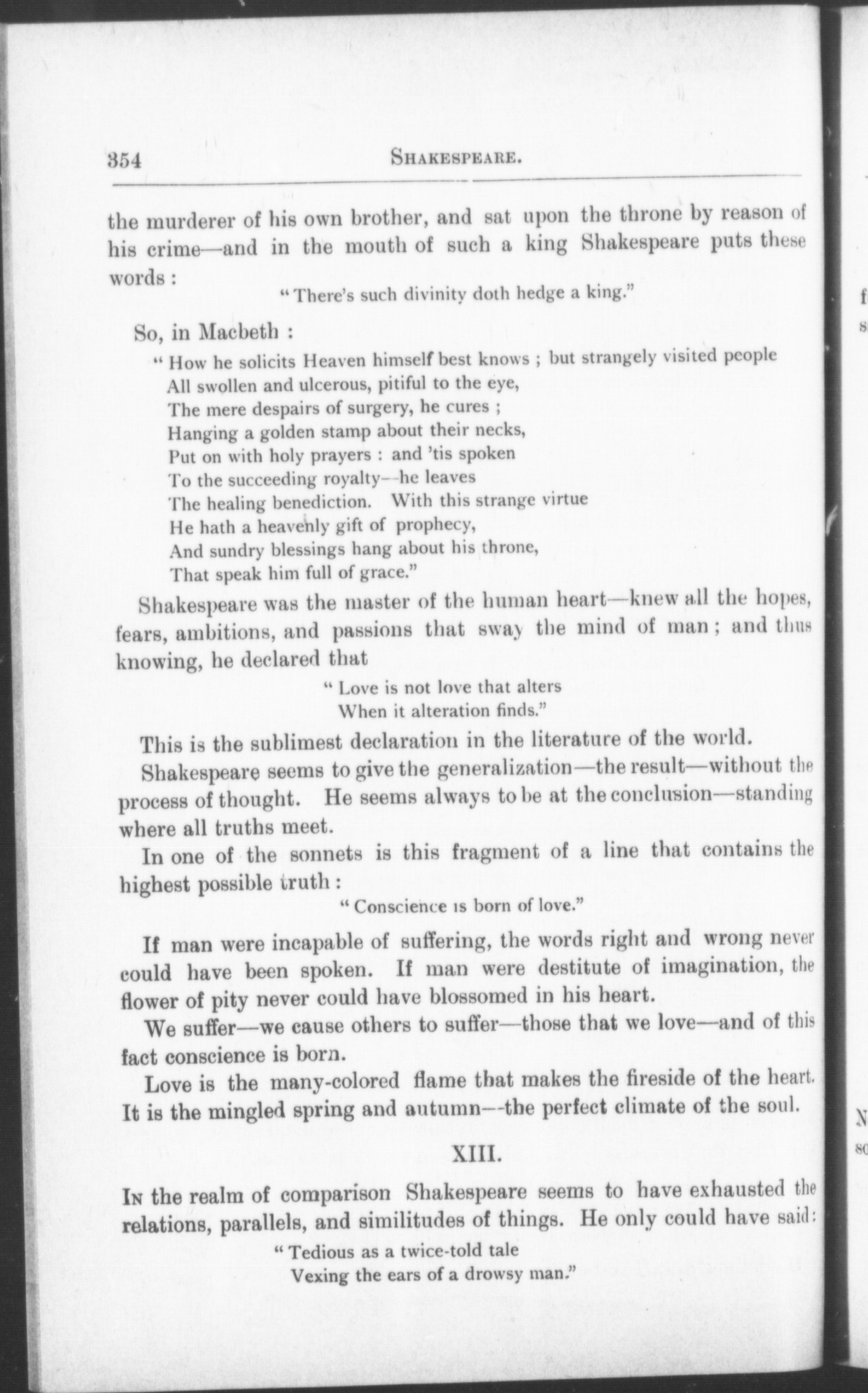 354 SHAKESPEARE.

the murderer of his own brother, and sat upon the throne by reason of his crime—and in the mouth of such a king Shakespeare puts these words:

"There's such divinity doth hedge a king."

So, in Macbeth:

"How he solicits Heaven himself best knows; but strangely visited people
All swollen and ulcerous, pitiful to the eye,
The mere despairs of surgery, he cures;
Hanging a golden stamp about their necks,
Put on with holy prayers: and 'tis spoken
To the succeeding royalty—he leaves
The healing benediction. With this strange virtue
He hath a heavenly gift of prophecy,
And sundry blessings hang about his throne,
That speak him full of grace."

Shakespeare was the master of the human heart—knew all the hopes, fears, ambitions, and passions that sway the mind of man; and thus knowing, he declared that

"Love is not love that alters
When it alteration finds."

This is the sublimest declaration in the literature of the world.

Shakespeare seems to give the generalization—the result—without the process of thought. He seems always to be at the conclusion—standing where all truths meet.

In one of the sonnets is this fragment of a line that contains the highest possible truth:

"Conscience is born of love."

If man were incapable of suffering, the words right and wrong never could have been spoken. If man were destitute of imagination, the flower of pity never could have blossomed in his heart.

We suffer—we cause others to suffer—those that we love—and of this fact conscience is born.

Love is the many-colored flame that makes the fireside of the heart. It is the mingled spring and autumn—the perfect climate of the soul.

XIII.

IN the realm of comparison Shakespeare seems to have exhausted the relations, parallels, and similitudes of things. He only could have said:

"Tedious as a twice-told tale
Vexing the ears of a drowsy man."